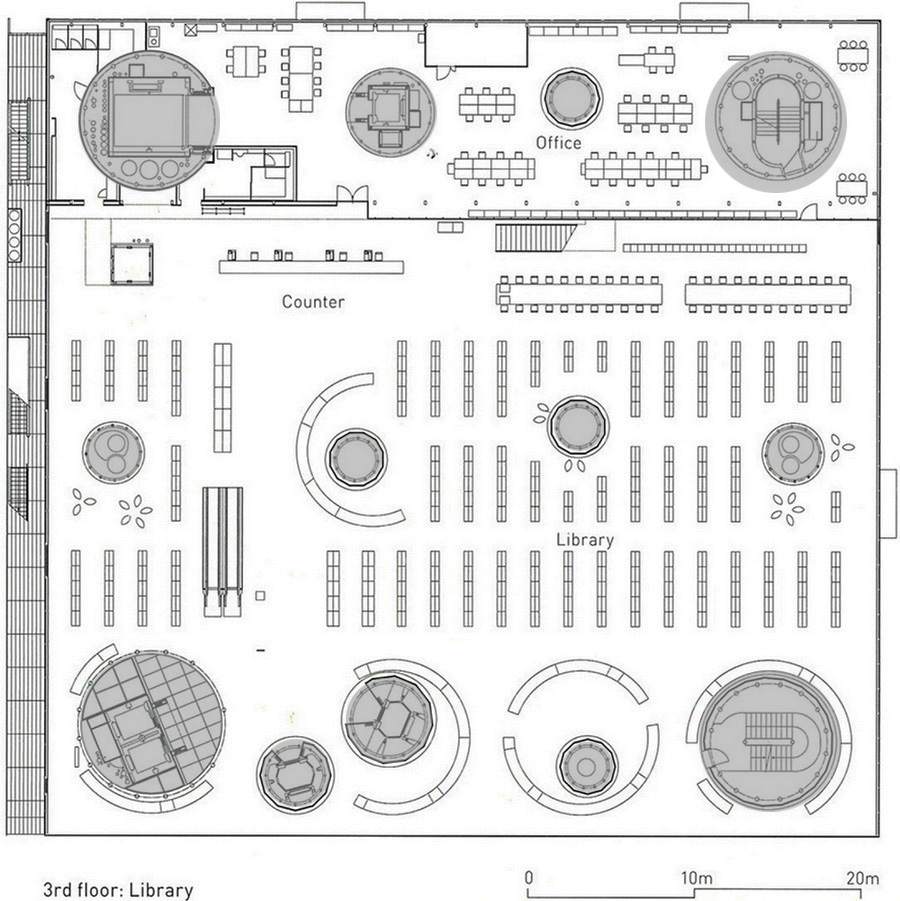 Office

Counter

Library

3rd floor: Library

0 10m 20m